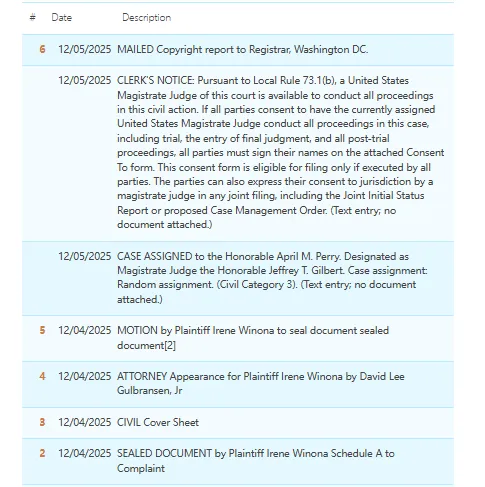 | # | Date | Description |
|---|---|---|
| 6 | 12/05/2025 | MAILED Copyright report to Registrar, Washington DC. |
| | 12/05/2025 | CLERK'S NOTICE: Pursuant to Local Rule 73.1(b), a United States Magistrate Judge of this court is available to conduct all proceedings in this civil action. If all parties consent to have the currently assigned United States Magistrate Judge conduct all proceedings in this case, including trial, the entry of final judgment, and all post-trial proceedings, all parties must sign their names on the attached Consent To form. This consent form is eligible for filing only if executed by all parties. The parties can also express their consent to jurisdiction by a magistrate judge in any joint filing, including the Joint Initial Status Report or proposed Case Management Order. (Text entry; no document attached.) |
| | 12/05/2025 | CASE ASSIGNED to the Honorable April M. Perry. Designated as Magistrate Judge the Honorable Jeffrey T. Gilbert. Case assignment: Random assignment. (Civil Category 3). (Text entry; no document attached.) |
| 5 | 12/04/2025 | MOTION by Plaintiff Irene Winona to seal document sealed document[2] |
| 4 | 12/04/2025 | ATTORNEY Appearance for Plaintiff Irene Winona by David Lee Gulbransen, Jr |
| 3 | 12/04/2025 | CIVIL Cover Sheet |
| 2 | 12/04/2025 | SEALED DOCUMENT by Plaintiff Irene Winona Schedule A to Complaint |